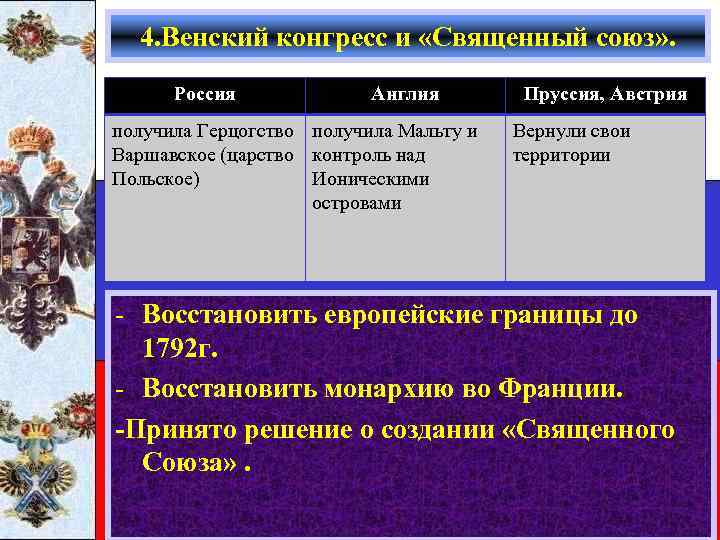 4.Венский конгресс и «Священный союз».

| Россия | Англия | Пруссия, Австрия |
|---|---|---|
| получила Герцогство Варшавское (царство Польское) | получила Мальту и контроль над Ионическими островами | Вернули свои территории |

- Восстановить европейские границы до 1792г.

- Восстановить монархию во Франции.

-Принято решение о создании «Священного Союза» .